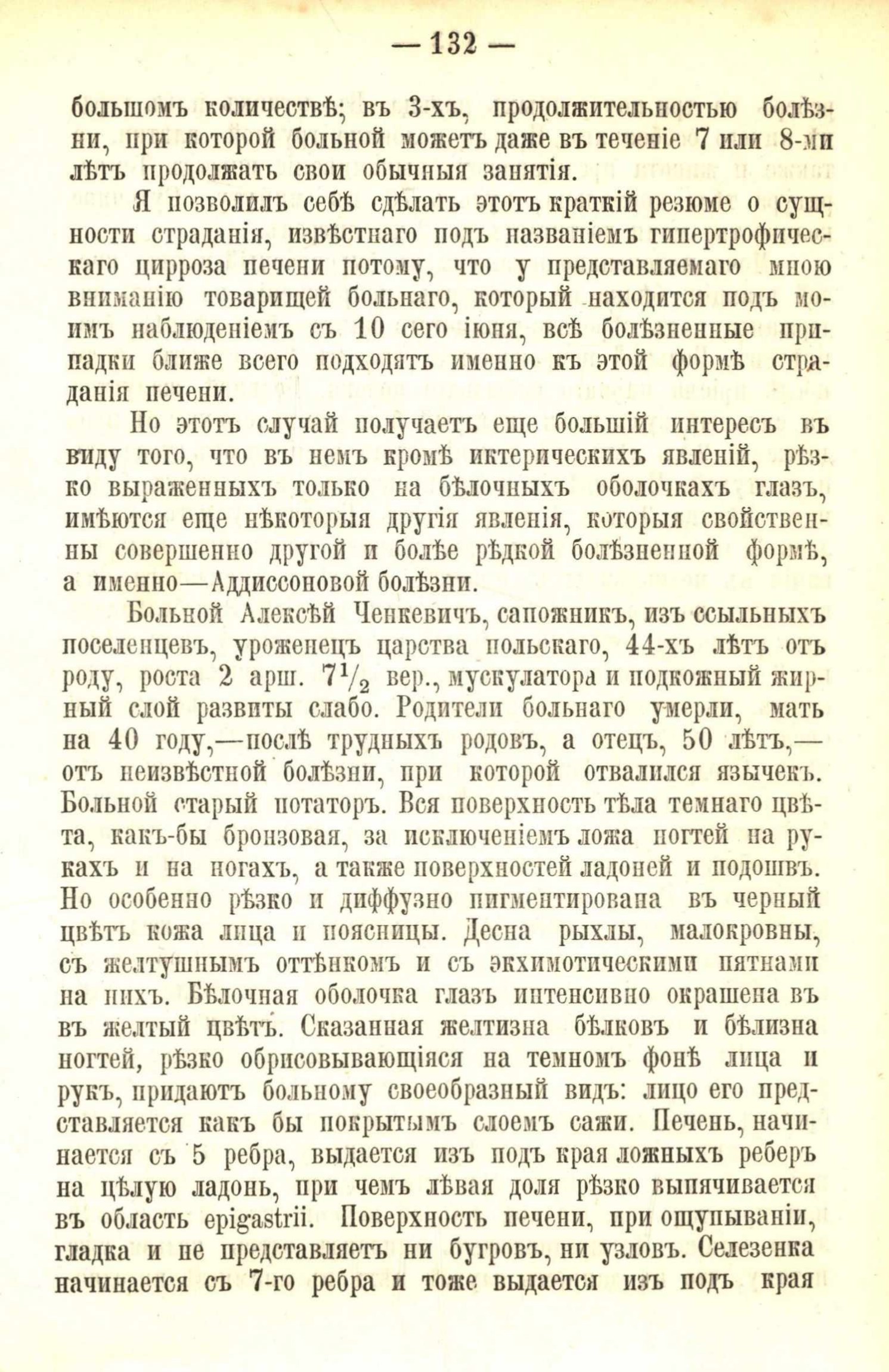 — 132 —

большомъ количествѣ; въ 3-хъ, продолжительностью болѣзни, при которой больной можетъ даже въ теченіе 7 или 8-ми лѣтъ продолжать свои обычныя занятія.

Я позволилъ себѣ сдѣлать этотъ краткій резюме о сущности страданія, извѣстнаго подъ названіемъ гипертрофическаго цирроза печени потому, что у представляемаго мною вниманію товарищей больнаго, который находится подъ моимъ наблюденіемъ съ 10 сего іюня, всѣ болѣзненные припадки ближе всего подходятъ именно къ этой формѣ страданія печени.

Но этотъ случай получаетъ еще большій интересъ въ виду того, что въ немъ кромѣ иктерическихъ явленій, рѣзко выраженныхъ только на бѣлочныхъ оболочкахъ глазъ, имѣются еще нѣкоторыя другія явленія, которыя свойственны совершенно другой и болѣе рѣдкой болѣзненной формѣ, а именно—Аддиссоновой болѣзни.

Больной Алексѣй Ченкевичъ, сапожникъ, изъ ссыльныхъ поселенцевъ, уроженецъ царства польскаго, 44-хъ лѣтъ отъ роду, роста 2 арш. $7\frac{1}{2}$ вер., мускулатора и подкожный жирный слой развиты слабо. Родители больнаго умерли, мать на 40 году,—послѣ трудныхъ родовъ, а отецъ, 50 лѣтъ,—отъ неизвѣстной болѣзни, при которой отвалился язычекъ. Больной старый потаторъ. Вся поверхность тѣла темнаго цвѣта, какъ-бы бронзовая, за исключеніемъ ложа ногтей на рукахъ и на ногахъ, а также поверхностей ладоней и подошвъ. Но особенно рѣзко и диффузно пигментирована въ черный цвѣтъ кожа лица и поясницы. Десна рыхлы, малокровны, съ желтушнымъ оттѣнкомъ и съ экхимотическими пятнами на нихъ. Бѣлочная оболочка глазъ интенсивно окрашена въ въ желтый цвѣтъ. Сказанная желтизна бѣлковъ и бѣлизна ногтей, рѣзко обрисовывающіяся на темномъ фонѣ лица и рукъ, придаютъ больному своеобразный видъ: лицо его представляется какъ бы покрытымъ слоемъ сажи. Печень, начинается съ 5 ребра, выдается изъ подъ края ложныхъ реберъ на цѣлую ладонь, при чемъ лѣвая доля рѣзко выпячивается въ область epigastrii. Поверхность печени, при ощупываніи, гладка и не представляетъ ни бугровъ, ни узловъ. Селезенка начинается съ 7-го ребра и тоже выдается изъ подъ края